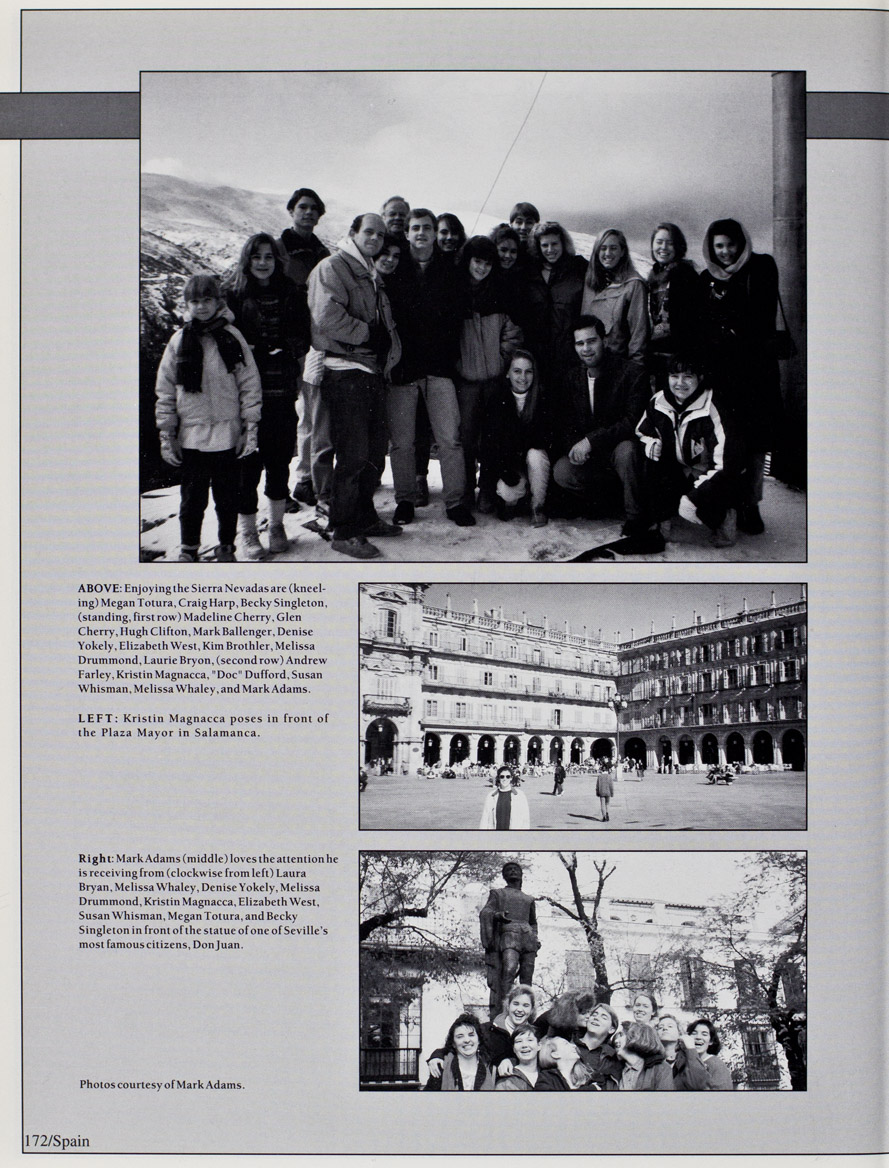 ABOVE: Enjoying the Sierra Nevadas are (kneeling) Megan Totura, Craig Harp, Becky Singleton, (standing, first row) Madeline Cherry, Glen Cherry, Hugh Clifton, Mark Ballenger, Denise Yokely, Elizabeth West, Kim Brothler, Melissa Drummond, Laurie Bryon, (second row) Andrew Farley, Kristin Magnacca, "Doc" Dufford, Susan Whisman, Melissa Whaley, and Mark Adams.

LEFT: Kristin Magnacca poses in front of the Plaza Mayor in Salamanca.

Right: Mark Adams (middle) loves the attention he is receiving from (clockwise from left) Laura Bryan, Melissa Whaley, Denise Yokely, Melissa Drummond, Kristin Magnacca, Elizabeth West, Susan Whisman, Megan Totura, and Becky Singleton in front of the statue of one of Seville's most famous citizens, Don Juan.

Photos courtesy of Mark Adams.

172/Spain